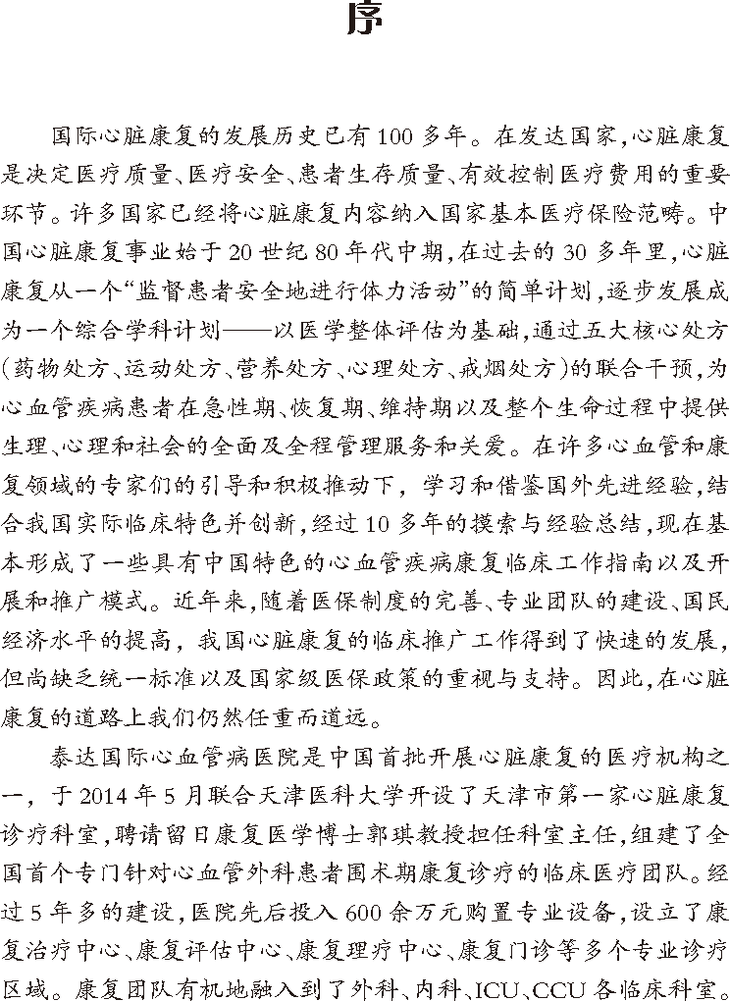 序

国际心脏康复的发展历史已有100多年。在发达国家，心脏康复是决定医疗质量、医疗安全、患者生存质量、有效控制医疗费用的重要环节。许多国家已经将心脏康复内容纳入国家基本医疗保险范畴。中国心脏康复事业始于20世纪80年代中期，在过去的30多年里，心脏康复从一个“监督患者安全地进行体力活动”的简单计划，逐步发展成为一个综合学科计划——以医学整体评估为基础，通过五大核心处方（药物处方、运动处方、营养处方、心理处方、戒烟处方）的联合干预，为心血管疾病患者在急性期、恢复期、维持期以及整个生命过程中提供生理、心理和社会的全面及全程管理服务和关爱。在许多心血管和康复领域的专家们的引导和积极推动下，学习和借鉴国外先进经验，结合我国实际临床特色并创新，经过10多年的摸索与经验总结，现在基本形成了一些具有中国特色的心血管疾病康复临床工作指南以及开展和推广模式。近年来，随着医保制度的完善、专业团队的建设、国民经济水平的提高，我国心脏康复的临床推广工作得到了快速的发展，但尚缺乏统一标准以及国家级医保政策的重视与支持。因此，在心脏康复的道路上我们仍然任重而道远。

泰达国际心血管病医院是中国首批开展心脏康复的医疗机构之一，于2014年5月联合天津医科大学开设了天津市第一家心脏康复诊疗科室，聘请留日康复医学博士郭琪教授担任科室主任，组建了全国首个专门针对心血管外科患者围术期康复诊疗的临床医疗团队。经过5年多的建设，医院先后投入600余万元购置专业设备，设立了康复治疗中心、康复评估中心、康复理疗中心、康复门诊等多个专业诊疗区域。康复团队有机地融入到了外科、内科、ICU、CCU各临床科室。